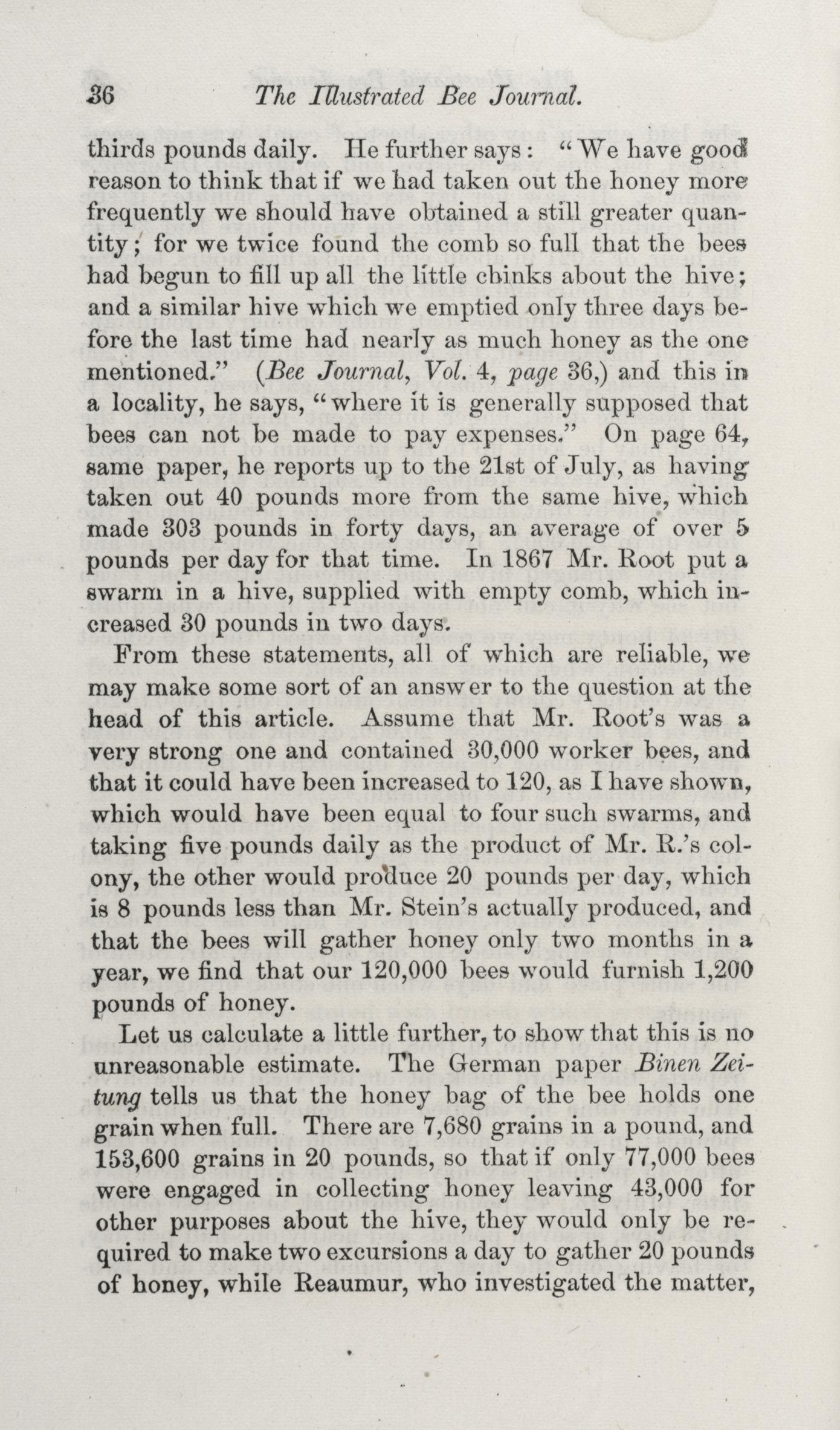 36 The Illustrated Bee Journal.

thirds pounds daily. He further says: "We have good reason to think that if we had taken out the honey more frequently we should have obtained a still greater quantity; for we twice found the comb so full that the bees had begun to fill up all the little chinks about the hive; and a similar hive which we emptied only three days before the last time had nearly as much honey as the one mentioned." (Bee Journal, Vol. 4, page 36,) and this in a locality, he says, "where it is generally supposed that bees can not be made to pay expenses." On page 64, same paper, he reports up to the 21st of July, as having taken out 40 pounds more from the same hive, which made 303 pounds in forty days, an average of over 5 pounds per day for that time. In 1867 Mr. Root put a swarm in a hive, supplied with empty comb, which increased 30 pounds in two days.

From these statements, all of which are reliable, we may make some sort of an answer to the question at the head of this article. Assume that Mr. Root's was a very strong one and contained 30,000 worker bees, and that it could have been increased to 120, as I have shown, which would have been equal to four such swarms, and taking five pounds daily as the product of Mr. R.'s colony, the other would produce 20 pounds per day, which is 8 pounds less than Mr. Stein's actually produced, and that the bees will gather honey only two months in a year, we find that our 120,000 bees would furnish 1,200 pounds of honey.

Let us calculate a little further, to show that this is no unreasonable estimate. The German paper Binen Zeitung tells us that the honey bag of the bee holds one grain when full. There are 7,680 grains in a pound, and 153,600 grains in 20 pounds, so that if only 77,000 bees were engaged in collecting honey leaving 43,000 for other purposes about the hive, they would only be required to make two excursions a day to gather 20 pounds of honey, while Reaumur, who investigated the matter,